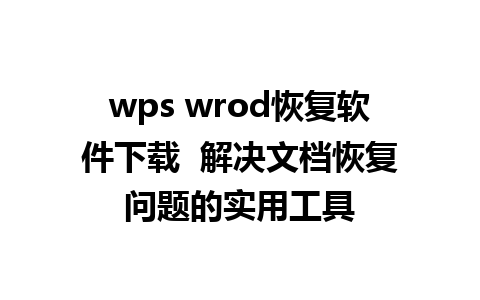 wps wrod恢复软件下载 解决文档恢复问题的实用工具